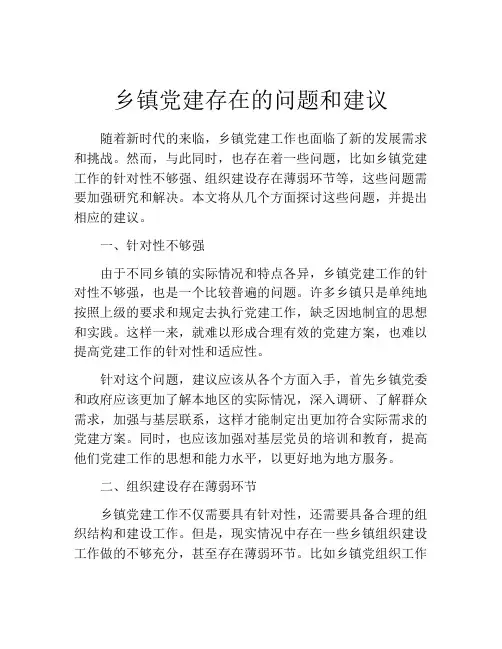 乡镇党建存在的问题和建议

随着新时代的来临，乡镇党建工作也面临了新的发展需求和挑战。然而，与此同时，也存在着一些问题，比如乡镇党建工作的针对性不够强、组织建设存在薄弱环节等，这些问题需要加强研究和解决。本文将从几个方面探讨这些问题，并提出相应的建议。

一、针对性不够强

由于不同乡镇的实际情况和特点各异，乡镇党建工作的针对性不够强，也是一个比较普遍的问题。许多乡镇只是单纯地按照上级的要求和规定去执行党建工作，缺乏因地制宜的思想和实践。这样一来，就难以形成合理有效的党建方案，也难以提高党建工作的针对性和适应性。

针对这个问题，建议应该从各个方面入手，首先乡镇党委和政府应该更加了解本地区的实际情况，深入调研、了解群众需求，加强与基层联系，这样才能制定出更加符合实际需求的党建方案。同时，也应该加强对基层党员的培训和教育，提高他们党建工作的思想和能力水平，以更好地为地方服务。

二、组织建设存在薄弱环节

乡镇党建工作不仅需要具有针对性，还需要具备合理的组织结构和建设工作。但是，现实情况中存在一些乡镇组织建设工作做的不够充分，甚至存在薄弱环节。比如乡镇党组织工作